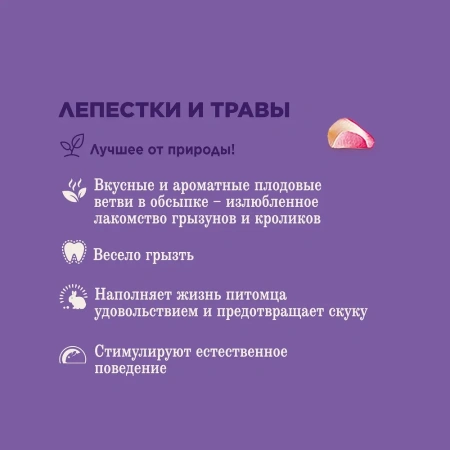 ЛЕПЕСТКИ И ТРАВЫ

Лучшее от природы!

Вкусные и ароматные плодовые ветви в обсыпке – излюбленное лакомство грызунов и кроликов

Весело грызть

Наполняет жизнь питомца удовольствием и предотвращает скуку

Стимулируют естественное поведение